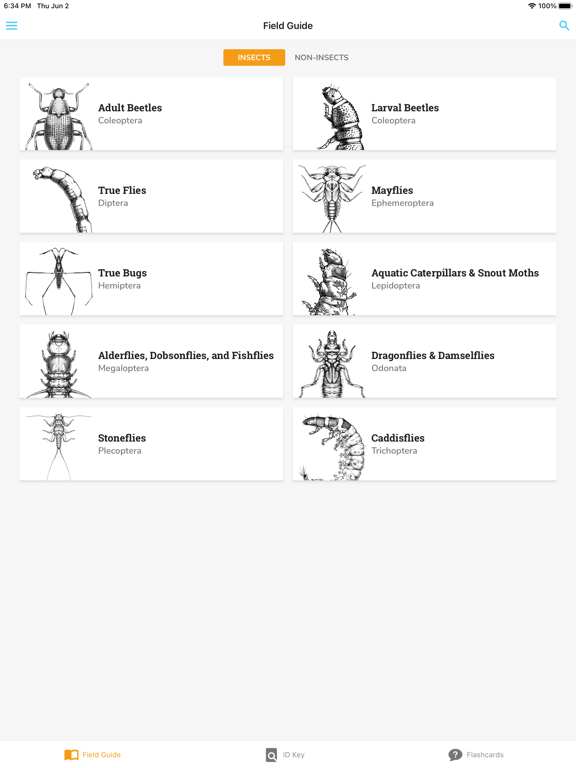 6:34 PM Thu Jun 2

100%

Field Guide

INSECTS NON-INSECTS

Adult Beetles
Coleoptera

Larval Beetles
Coleoptera

True Flies
Diptera

Mayflies
Ephemeroptera

True Bugs
Hemiptera

Aquatic Caterpillars & Snout Moths
Lepidoptera

Alderflies, Dobsonflies, and Fishflies
Megaloptera

Dragonflies & Damselflies
Odonata

Stoneflies
Plecoptera

Caddisflies
Trichoptera

Field Guide

ID Key

Flashcards